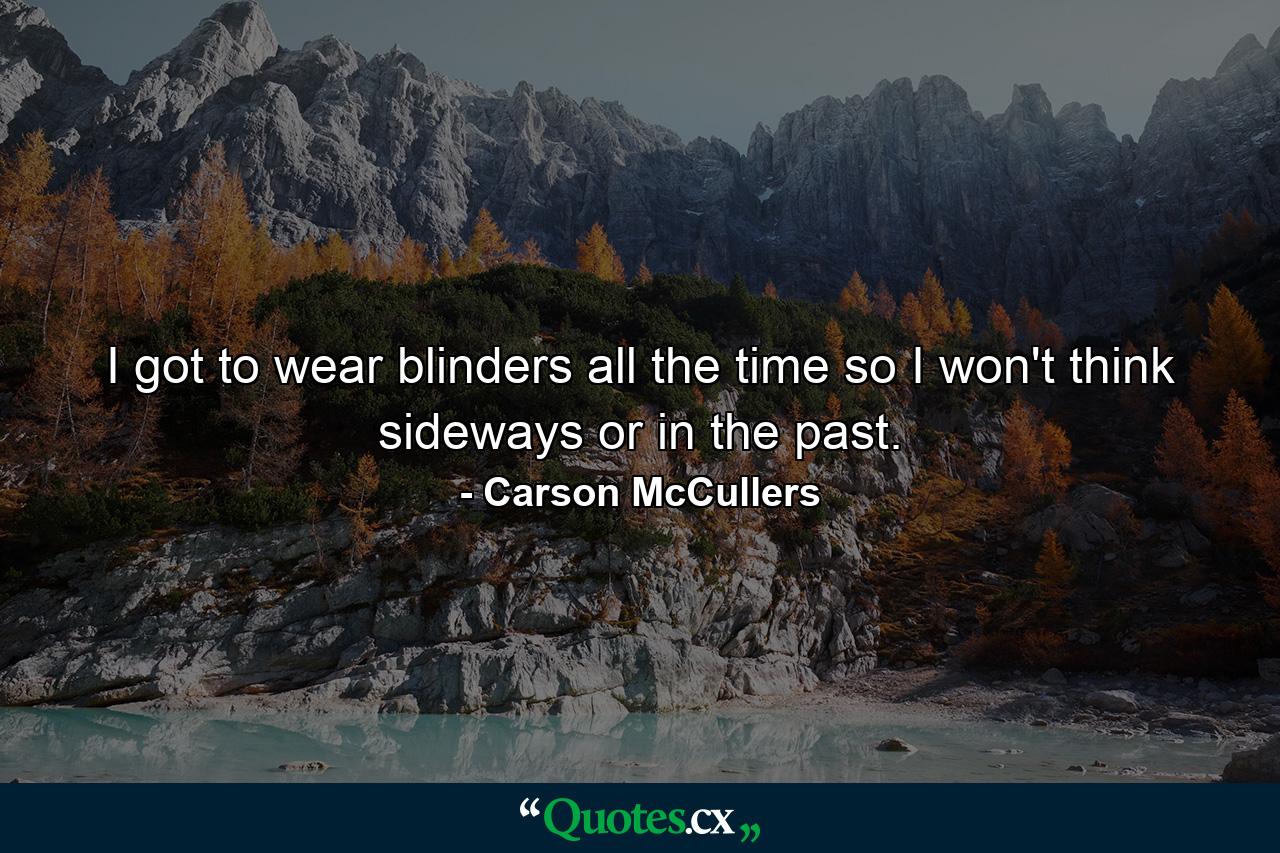 I got to wear blinders all the time so I won't think sideways or in the past.
- Carson McCullers

“Quotes.cx„